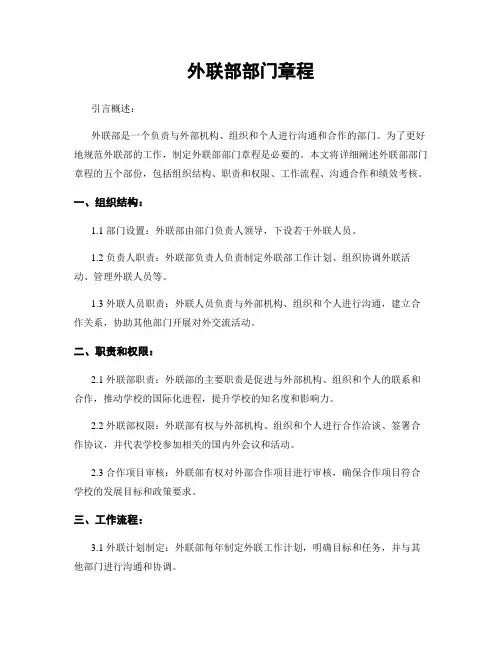 外联部部门章程

引言概述：

外联部是一个负责与外部机构、组织和个人进行沟通和合作的部门。为了更好地规范外联部的工作，制定外联部部门章程是必要的。本文将详细阐述外联部部门章程的五个部份，包括组织结构、职责和权限、工作流程、沟通合作和绩效考核。

一、组织结构：

1.1 部门设置：外联部由部门负责人领导，下设若干外联人员。

1.2 负责人职责：外联部负责人负责制定外联部工作计划、组织协调外联活动、管理外联人员等。

1.3 外联人员职责：外联人员负责与外部机构、组织和个人进行沟通，建立合作关系，协助其他部门开展对外交流活动。

二、职责和权限：

2.1 外联部职责：外联部的主要职责是促进与外部机构、组织和个人的联系和合作，推动学校的国际化进程，提升学校的知名度和影响力。

2.2 外联部权限：外联部有权与外部机构、组织和个人进行合作洽谈、签署合作协议，并代表学校参加相关的国内外会议和活动。

2.3 合作项目审核：外联部有权对外部合作项目进行审核，确保合作项目符合学校的发展目标和政策要求。

三、工作流程：

3.1 外联计划制定：外联部每年制定外联工作计划，明确目标和任务，并与其他部门进行沟通和协调。